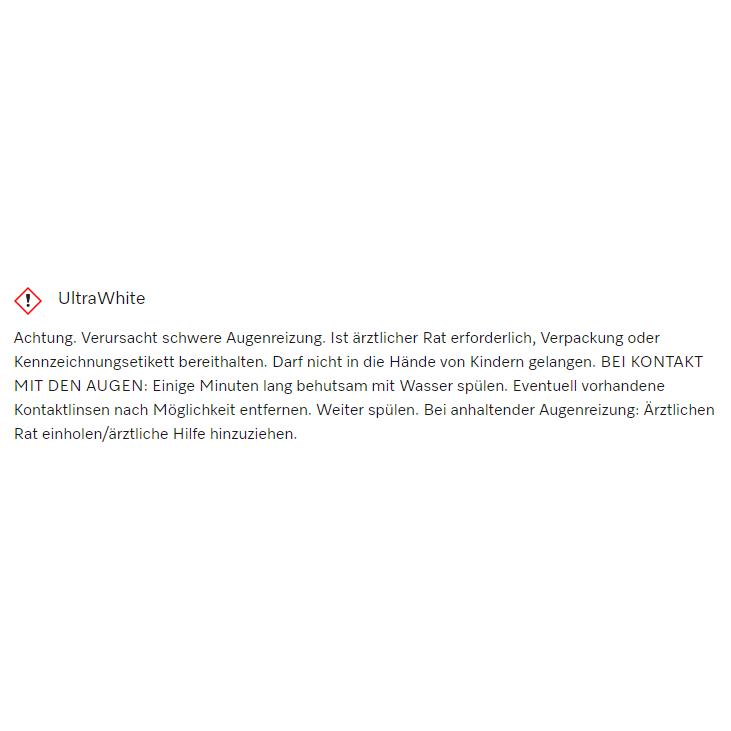 UltraWhite

Achtung. Verursacht schwere Augenreizung. Ist ärztlicher Rat erforderlich, Verpackung oder Kennzeichnungsetikett bereithalten. Darf nicht in die Hände von Kindern gelangen. BEI KONTAKT MIT DEN AUGEN: Einige Minuten lang behutsam mit Wasser spülen. Eventuell vorhandene Kontaktlinsen nach Möglichkeit entfernen. Weiter spülen. Bei anhaltender Augenreizung: Ärztlichen Rat einholen/ärztliche Hilfe hinzuziehen.